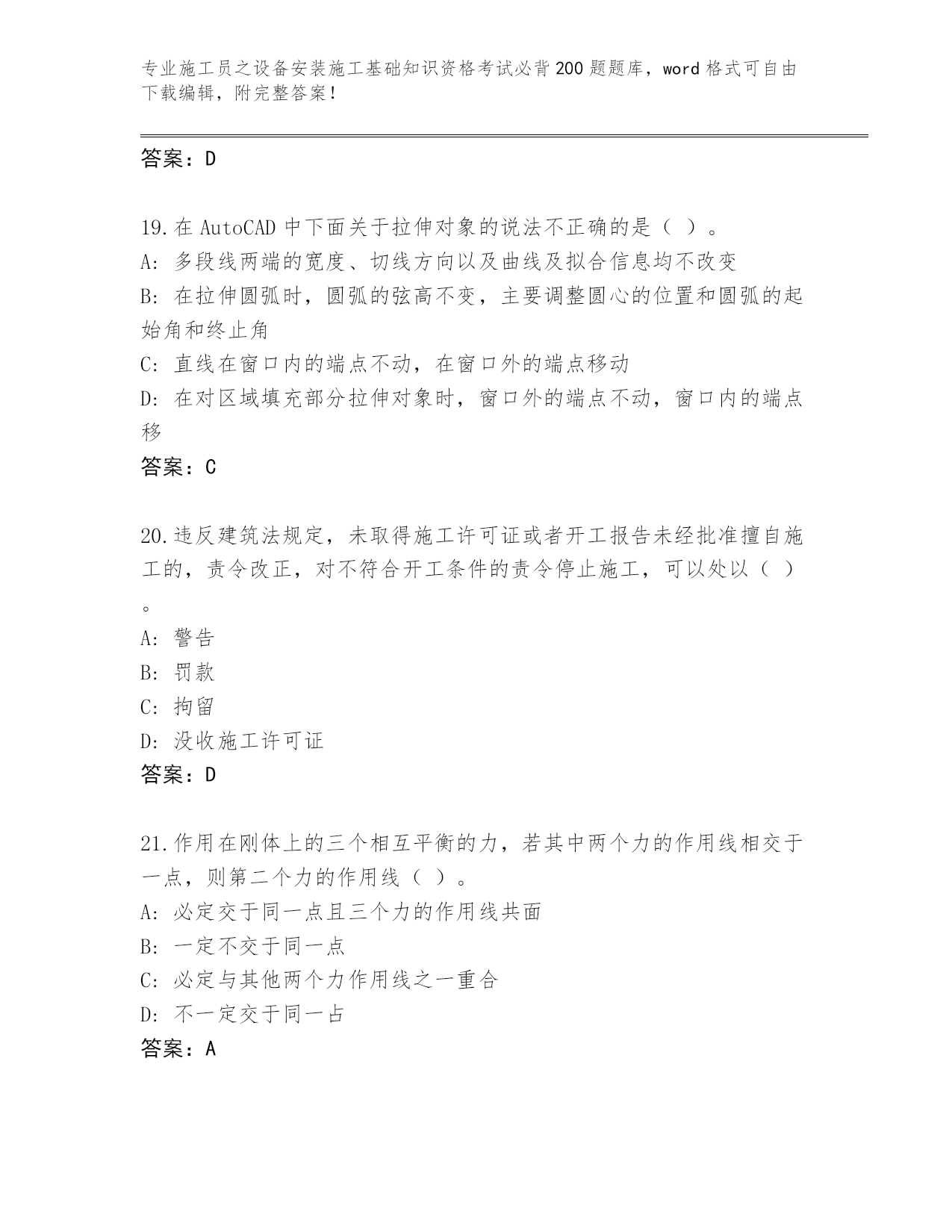 专业施工员之设备安装施工基础知识资格考试必背200题题库，word格式可自由下载编辑，附完整答案！

答案：D

19.在AutoCAD中下面关于拉伸对象的说法不正确的是（ ）。
A: 多段线两端的宽度、切线方向以及曲线及拟合信息均不改变
B: 在拉伸圆弧时，圆弧的弦高不变，主要调整圆心的位置和圆弧的起始角和终止角
C: 直线在窗口内的端点不动，在窗口外的端点移动
D: 在对区域填充部分拉伸对象时，窗口外的端点不动，窗口内的端点移
答案：C

20.违反建筑法规定，未取得施工许可证或者开工报告未经批准擅自施工的，责令改正，对不符合开工条件的责令停止施工，可以处以（ ）。
A: 警告
B: 罚款
C: 拘留
D: 没收施工许可证
答案：D

21.作用在刚体上的三个相互平衡的力，若其中两个力的作用线相交于一点，则第二个力的作用线（ ）。
A: 必定交于同一点且三个力的作用线共面
B: 一定不交于同一点
C: 必定与其他两个力作用线之一重合
D: 不一定交于同一占
答案：A